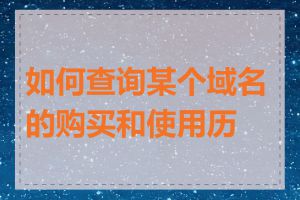 如何查询某个域名的购买和使用历